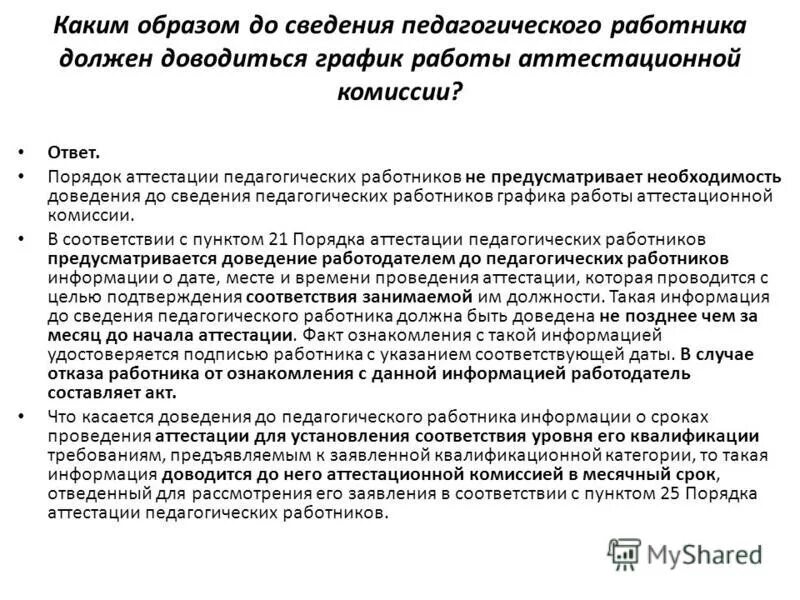 Каким образом до сведения педагогического работника должен доводиться график работы аттестационной комиссии?

• Ответ.

• Порядок аттестации педагогических работников не предусматривает необходимость доведения до сведения педагогических работников графика работы аттестационной комиссии.

• В соответствии с пунктом 21 Порядка аттестации педагогических работников предусматривается доведение работодателем до педагогических работников информации о дате, месте и времени проведения аттестации, которая проводится с целью подтверждения соответствия занимаемой им должности. Такая информация до сведения педагогического работника должна быть доведена не позднее чем за месяц до начала аттестации. Факт ознакомления с такой информацией удостоверяется подписью работника с указанием соответствующей даты. В случае отказа работника от ознакомления с данной информацией работодатель составляет акт.

• Что касается доведения до педагогического работника информации о сроках проведения аттестации для установления соответствия уровня его квалификации требованиям, предъявляемым к заявленной квалификационной категории, то такая информация доводится до него аттестационной комиссией в месячный срок, отведенный для рассмотрения его заявления в соответствии с пунктом 25 Порядка аттестации педагогических работников.

MyShared